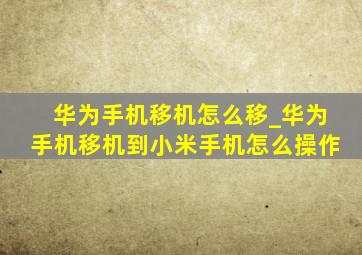 华为手机移机怎么移_华为手机移机到小米手机怎么操作